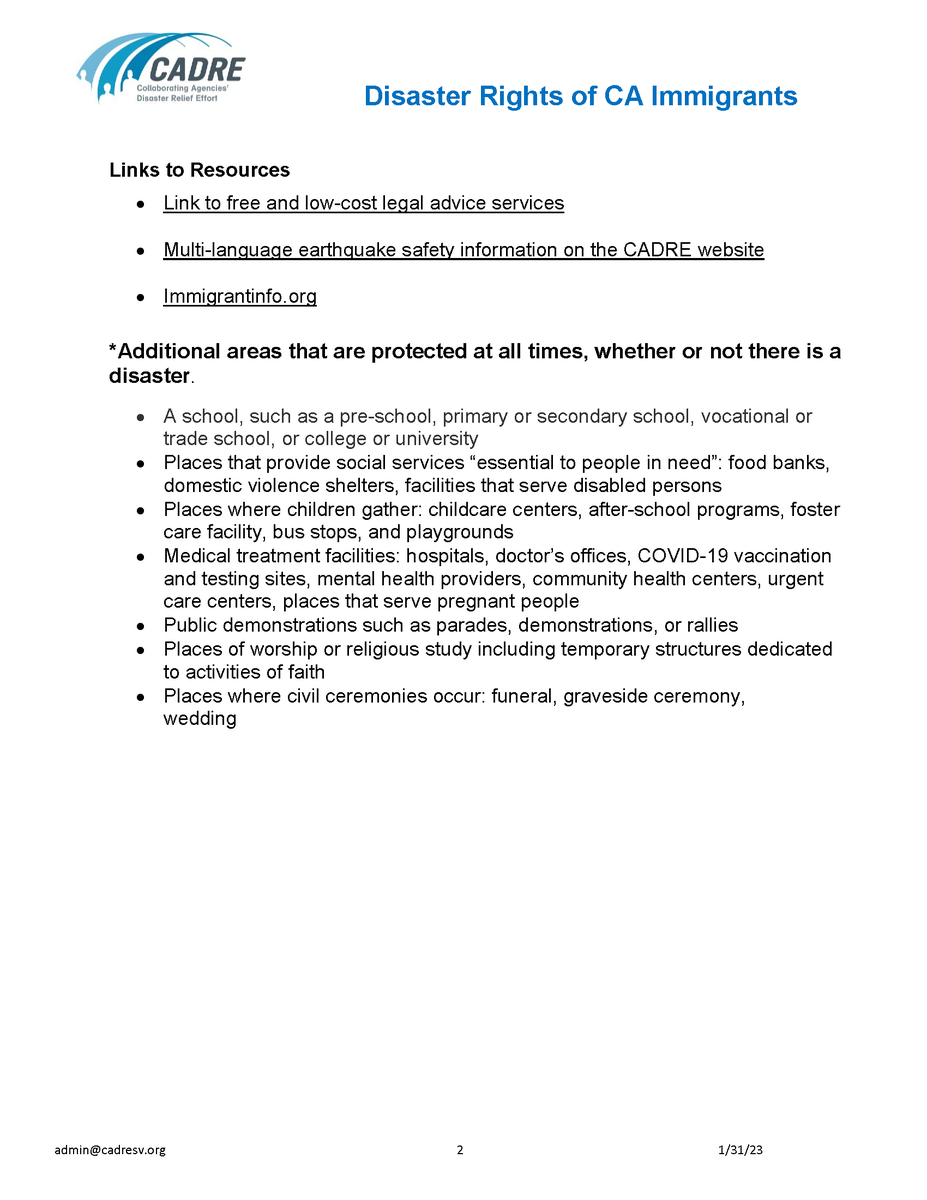 CADRE
Collaborating Agencies' Disaster Relief Effort

Disaster Rights of CA Immigrants

Links to Resources

• Link to free and low-cost legal advice services

• Multi-language earthquake safety information on the CADRE website

• Immigrantinfo.org

*Additional areas that are protected at all times, whether or not there is a disaster.

• A school, such as a pre-school, primary or secondary school, vocational or trade school, or college or university
• Places that provide social services "essential to people in need": food banks, domestic violence shelters, facilities that serve disabled persons
• Places where children gather: childcare centers, after-school programs, foster care facility, bus stops, and playgrounds
• Medical treatment facilities: hospitals, doctor's offices, COVID-19 vaccination and testing sites, mental health providers, community health centers, urgent care centers, places that serve pregnant people
• Public demonstrations such as parades, demonstrations, or rallies
• Places of worship or religious study including temporary structures dedicated to activities of faith
• Places where civil ceremonies occur: funeral, graveside ceremony, wedding

admin@cadresv.org 2 1/31/23